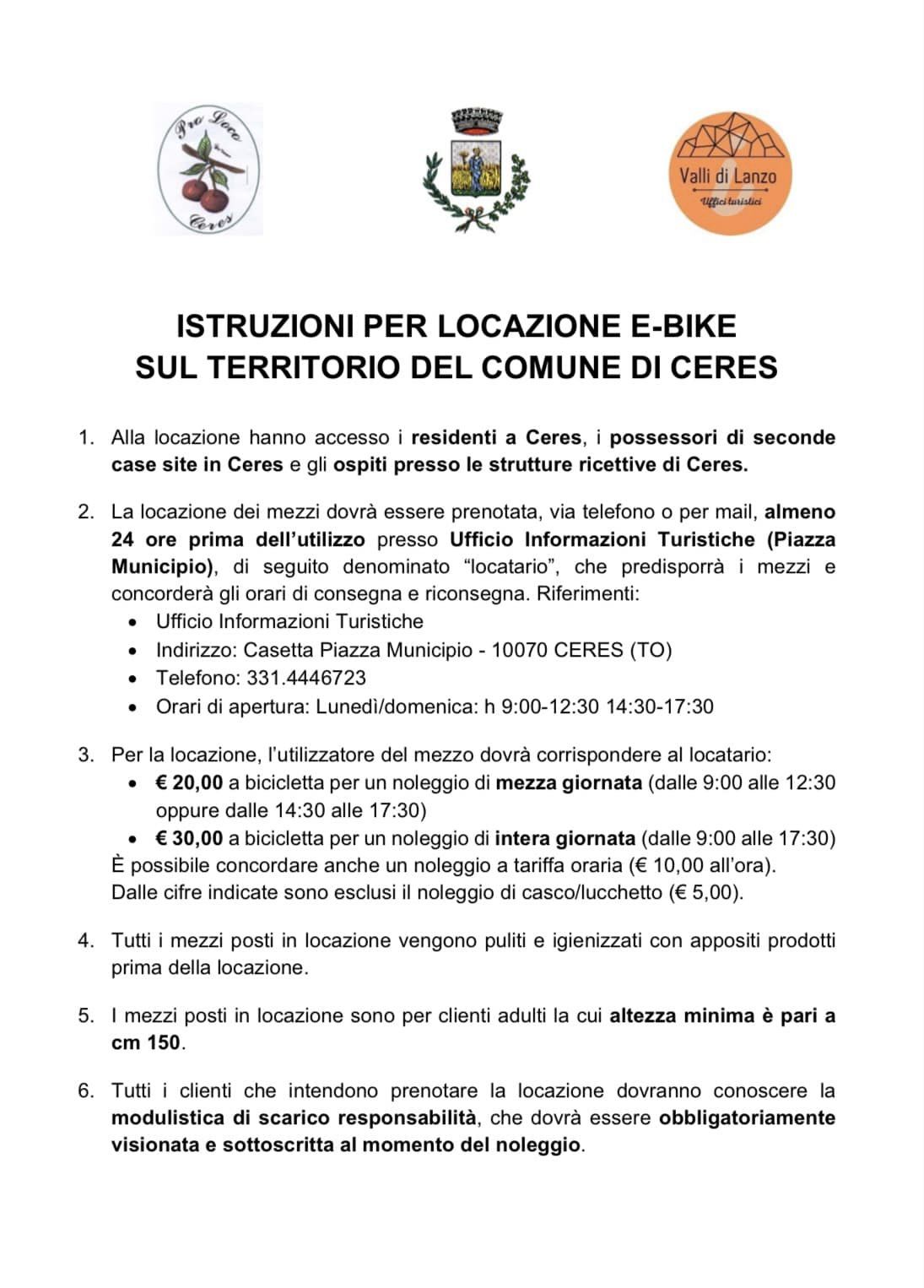 Pro Loco
Ceres

Valli di Lanzo
Uffici turistici

ISTRUZIONI PER LOCAZIONE E-BIKE
SUL TERRITORIO DEL COMUNE DI CERES

1. Alla locazione hanno accesso i residenti a Ceres, i possessori di seconde case site in Ceres e gli ospiti presso le strutture ricettive di Ceres.

2. La locazione dei mezzi dovrà essere prenotata, via telefono o per mail, almeno 24 ore prima dell'utilizzo presso Ufficio Informazioni Turistiche (Piazza Municipio), di seguito denominato "locatario", che predisporrà i mezzi e concorderà gli orari di consegna e riconsegna. Riferimenti:
• Ufficio Informazioni Turistiche
• Indirizzo: Casetta Piazza Municipio - 10070 CERES (TO)
• Telefono: 331.4446723
• Orari di apertura: Lunedì/domenica: h 9:00-12:30 14:30-17:30

3. Per la locazione, l'utilizzatore del mezzo dovrà corrispondere al locatario:
• € 20,00 a bicicletta per un noleggio di mezza giornata (dalle 9:00 alle 12:30 oppure dalle 14:30 alle 17:30)
• € 30,00 a bicicletta per un noleggio di intera giornata (dalle 9:00 alle 17:30)
È possibile concordare anche un noleggio a tariffa oraria (€ 10,00 all'ora).
Dalle cifre indicate sono esclusi il noleggio di casco/lucchetto (€ 5,00).

4. Tutti i mezzi posti in locazione vengono puliti e igienizzati con appositi prodotti prima della locazione.

5. I mezzi posti in locazione sono per clienti adulti la cui altezza minima è pari a cm 150.

6. Tutti i clienti che intendono prenotare la locazione dovranno conoscere la modulistica di scarico responsabilità, che dovrà essere obbligatoriamente visionata e sottoscritta al momento del noleggio.